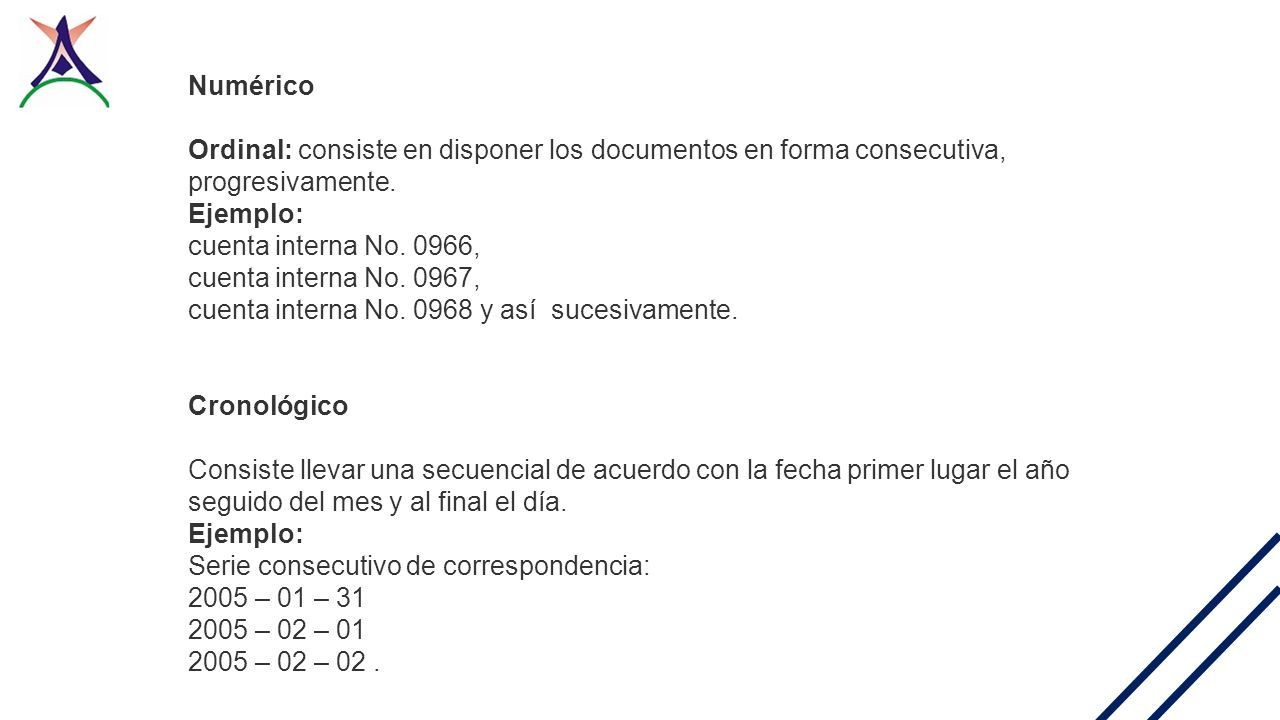 Numérico

Ordinal: consiste en disponer los documentos en forma consecutiva, progresivamente.
Ejemplo:
cuenta interna No. 0966,
cuenta interna No. 0967,
cuenta interna No. 0968 y así sucesivamente.

Cronológico

Consiste llevar una secuencial de acuerdo con la fecha primer lugar el año seguido del mes y al final el día.
Ejemplo:
Serie consecutivo de correspondencia:
2005 – 01 – 31
2005 – 02 – 01
2005 – 02 – 02 .